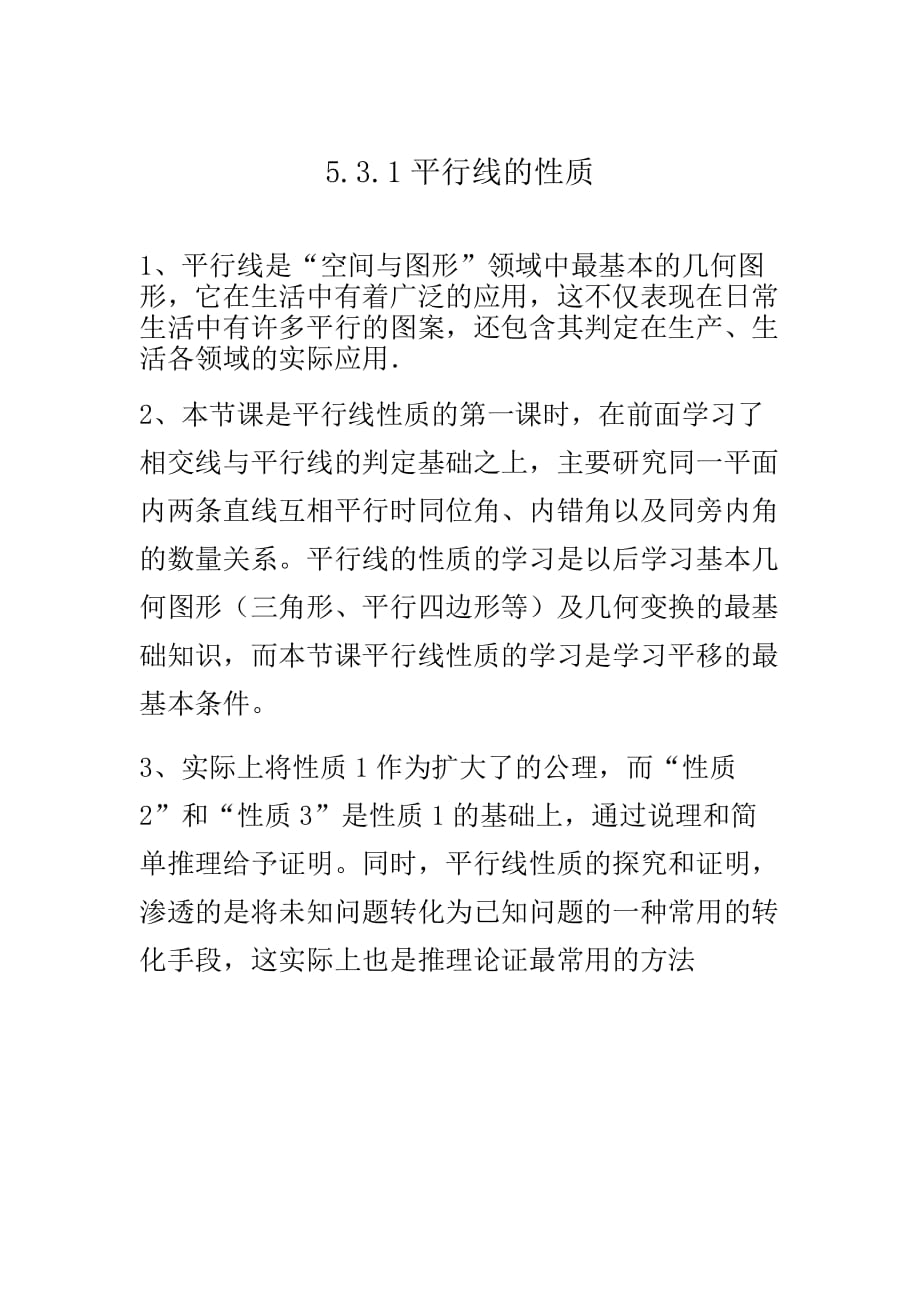 5.3.1 平行线的性质

1、平行线是“空间与图形”领域中最基本的几何图形，它在生活中有着广泛的应用，这不仅表现在日常生活中有许多平行的图案，还包含其判定在生产、生活各领域的实际应用.

2、本节课是平行线性质的第一课时，在前面学习了相交线与平行线的判定基础之上，主要研究同一平面内两条直线互相平行时同位角、内错角以及同旁内角的数量关系。平行线的性质的学习是以后学习基本几何图形（三角形、平行四边形等）及几何变换的最基础知识，而本节课平行线性质的学习是学习平移的最基本条件。

3、实际上将性质 1 作为扩大了的公理，而“性质 2”和“性质 3”是性质 1 的基础上，通过说理和简单推理给予证明。同时，平行线性质的探究和证明，渗透的是将未知问题转化为已知问题的一种常用的转化手段，这实际上也是推理论证最常用的方法